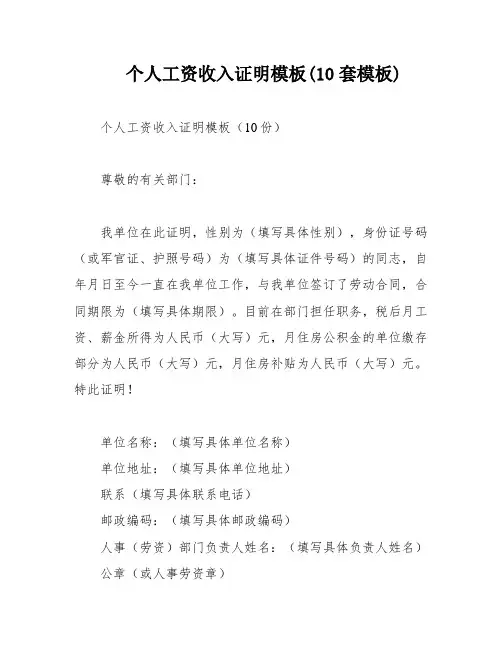 个人工资收入证明模板(10套模板)

个人工资收入证明模板（10份）

尊敬的有关部门：

我单位在此证明，性别为（填写具体性别），身份证号码（或军官证、护照号码）为（填写具体证件号码）的同志，自年月日至今一直在我单位工作，与我单位签订了劳动合同，合同期限为（填写具体期限）。目前在部门担任职务，税后月工资、薪金所得为人民币（大写）元，月住房公积金的单位缴存部分为人民币（大写）元，月住房补贴为人民币（大写）元。特此证明！

单位名称：（填写具体单位名称）
单位地址：（填写具体单位地址）
联系（填写具体联系电话）
邮政编码：（填写具体邮政编码）
人事（劳资）部门负责人姓名：（填写具体负责人姓名）
公章（或人事劳资章）